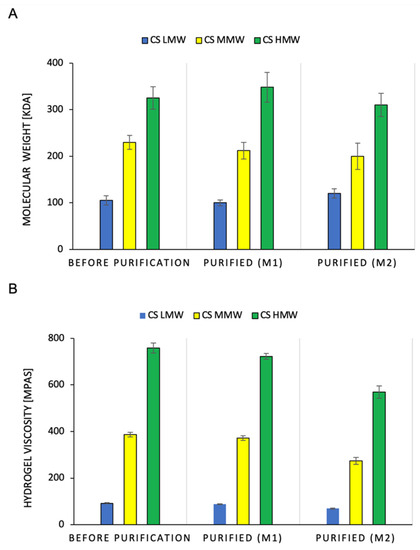 A

CS LMW CS MMW CS HMW

MOLECULAR WEIGHT [KDA]

400
300
200
100
0

BEFORE PURIFICATION PURIFIED (M1) PURIFIED (M2)

B

CS LMW CS MMW CS HMW

HYDROGEL VISCOSITY [MPAS]

800
600
400
200
0

BEFORE PURIFICATION PURIFIED (M1) PURIFIED (M2)